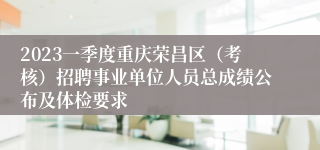 2023一季度重庆荣昌区（考核）招聘事业单位人员总成绩公布及体检要求